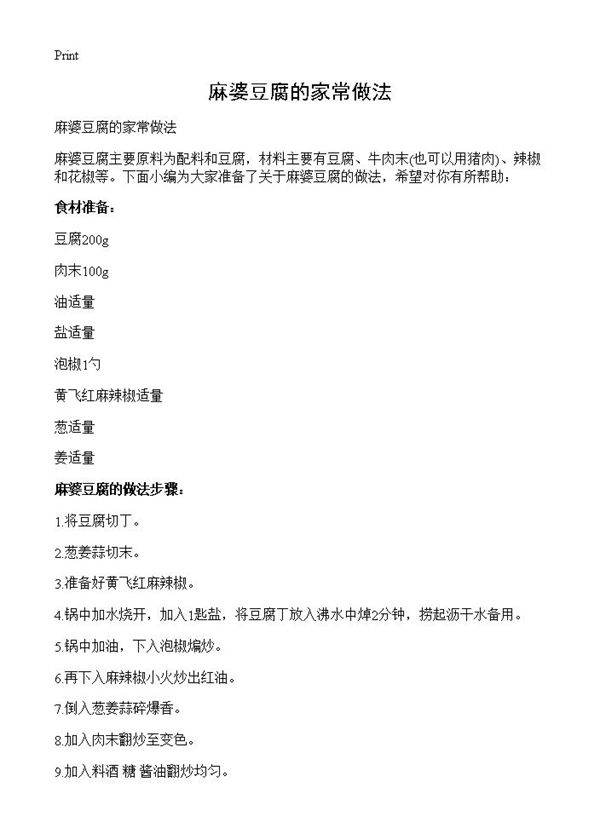 Print

麻婆豆腐的家常做法

麻婆豆腐的家常做法

麻婆豆腐主要原料为配料和豆腐，材料主要有豆腐、牛肉末(也可以用猪肉)、辣椒和花椒等。下面小编为大家准备了关于麻婆豆腐的做法，希望对你有所帮助：

食材准备：

豆腐200g

肉末100g

油适量

盐适量

泡椒1勺

黄飞红麻辣椒适量

葱适量

姜适量

麻婆豆腐的做法步骤：

1.将豆腐切丁。

2.葱姜蒜切末。

3.准备好黄飞红麻辣椒。

4.锅中加水烧开，加入1匙盐，将豆腐丁放入沸水中焯2分钟，捞起沥干水备用。

5.锅中加油，下入泡椒煸炒。

6.再下入麻辣椒小火炒出红油。

7.倒入葱姜蒜碎爆香。

8.加入肉末翻炒至变色。

9.加入料酒 糖 酱油翻炒均匀。